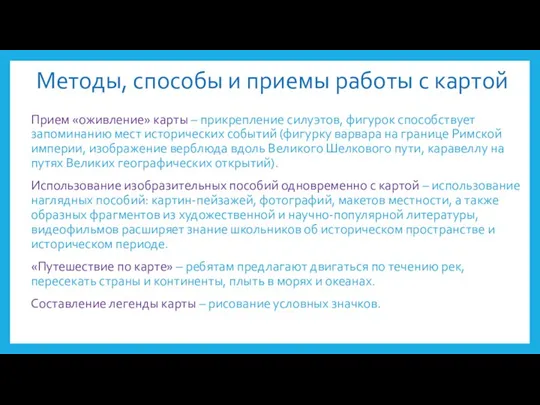 Методы, способы и приемы работы с картой

Прием «оживление» карты – прикрепление силуэтов, фигурок способствует запоминанию мест исторических событий (фигурку варвара на границе Римской империи, изображение верблюда вдоль Великого Шелкового пути, каравеллу на путях Великих географических открытий).

Использование изобразительных пособий одновременно с картой – использование наглядных пособий: картин-пейзажей, фотографий, макетов местности, а также образных фрагментов из художественной и научно-популярной литературы, видеофильмов расширяет знание школьников об историческом пространстве и историческом периоде.

«Путешествие по карте» – ребятам предлагают двигаться по течению рек, пересекать страны и континенты, плыть в морях и океанах.

Составление легенды карты – рисование условных значков.